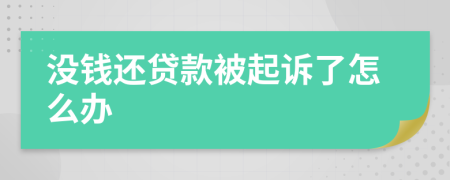 没钱还贷款被起诉了怎么办